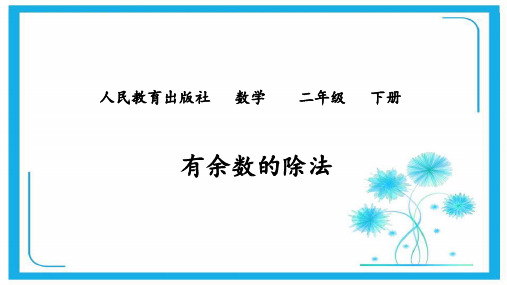 人民教育出版社　数学　二年级　下册

有余数的除法